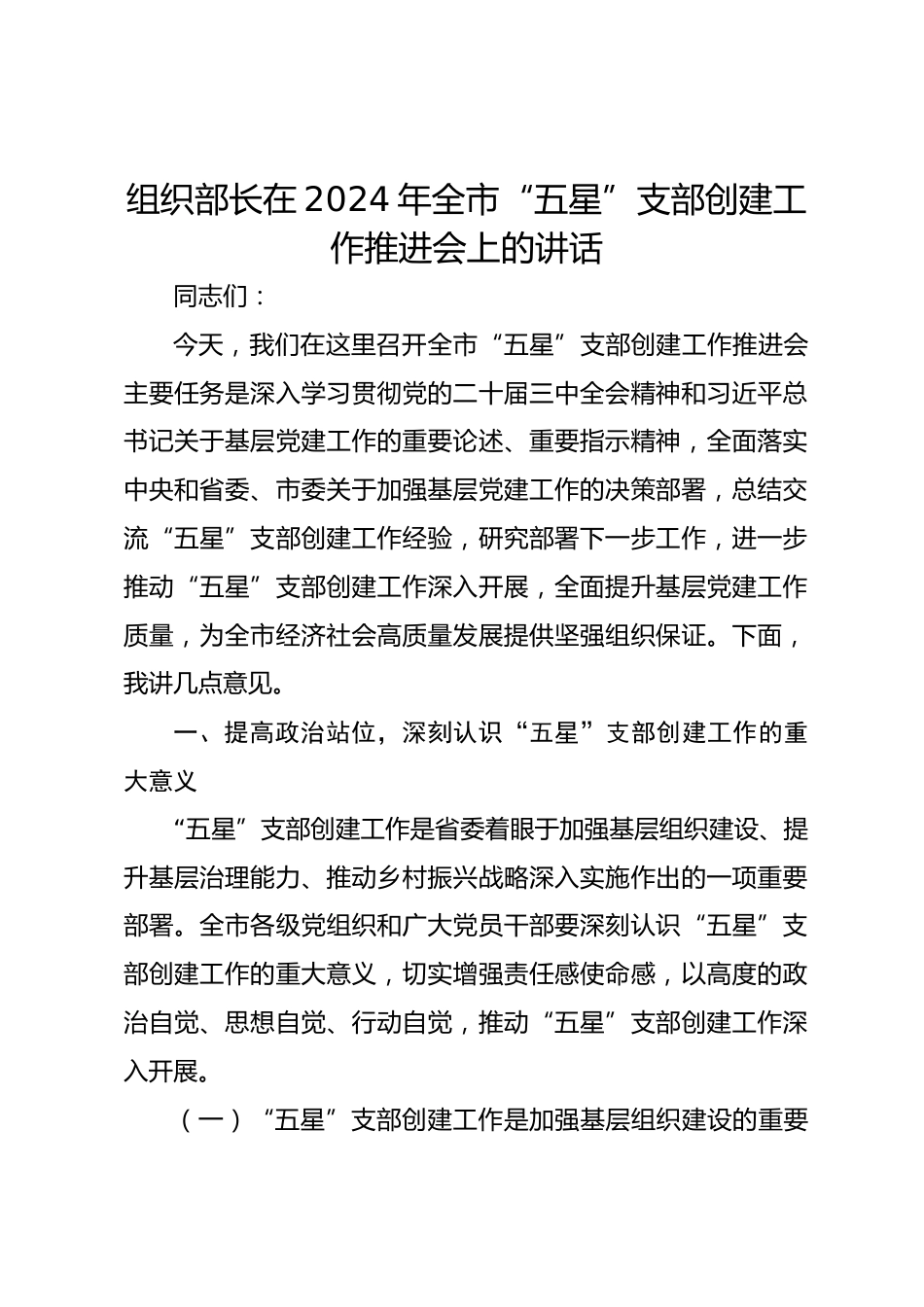 组织部长在2024年全市“五星”支部创建工作推进会上的讲话

同志们：

今天，我们在这里召开全市“五星”支部创建工作推进会主要任务是深入学习贯彻党的二十届三中全会精神和习近平总书记关于基层党建工作的重要论述、重要指示精神，全面落实中央和省委、市委关于加强基层党建工作的决策部署，总结交流“五星”支部创建工作经验，研究部署下一步工作，进一步推动“五星”支部创建工作深入开展，全面提升基层党建工作质量，为全市经济社会高质量发展提供坚强组织保证。下面，我讲几点意见。

一、提高政治站位，深刻认识“五星”支部创建工作的重大意义

“五星”支部创建工作是省委着眼于加强基层组织建设、提升基层治理能力、推动乡村振兴战略深入实施作出的一项重要部署。全市各级党组织和广大党员干部要深刻认识“五星”支部创建工作的重大意义，切实增强责任感使命感，以高度的政治自觉、思想自觉、行动自觉，推动“五星”支部创建工作深入开展。

（一）“五星”支部创建工作是加强基层组织建设的重要